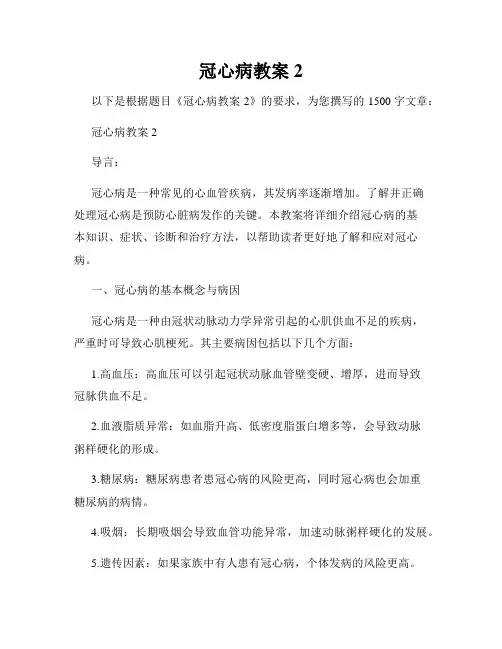 冠心病教案 2

以下是根据题目《冠心病教案 2》的要求，为您撰写的 1500 字文章：

冠心病教案 2

导言：

冠心病是一种常见的心血管疾病，其发病率逐渐增加。了解并正确处理冠心病是预防心脏病发作的关键。本教案将详细介绍冠心病的基本知识、症状、诊断和治疗方法，以帮助读者更好地了解和应对冠心病。

一、冠心病的基本概念与病因

冠心病是一种由冠状动脉动力学异常引起的心肌供血不足的疾病，严重时可导致心肌梗死。其主要病因包括以下几个方面：

1.高血压：高血压可以引起冠状动脉血管壁变硬、增厚，进而导致冠脉供血不足。

2.血液脂质异常：如血脂升高、低密度脂蛋白增多等，会导致动脉粥样硬化的形成。

3.糖尿病：糖尿病患者患冠心病的风险更高，同时冠心病也会加重糖尿病的病情。

4.吸烟：长期吸烟会导致血管功能异常，加速动脉粥样硬化的发展。

5.遗传因素：如果家族中有人患有冠心病，个体发病的风险更高。